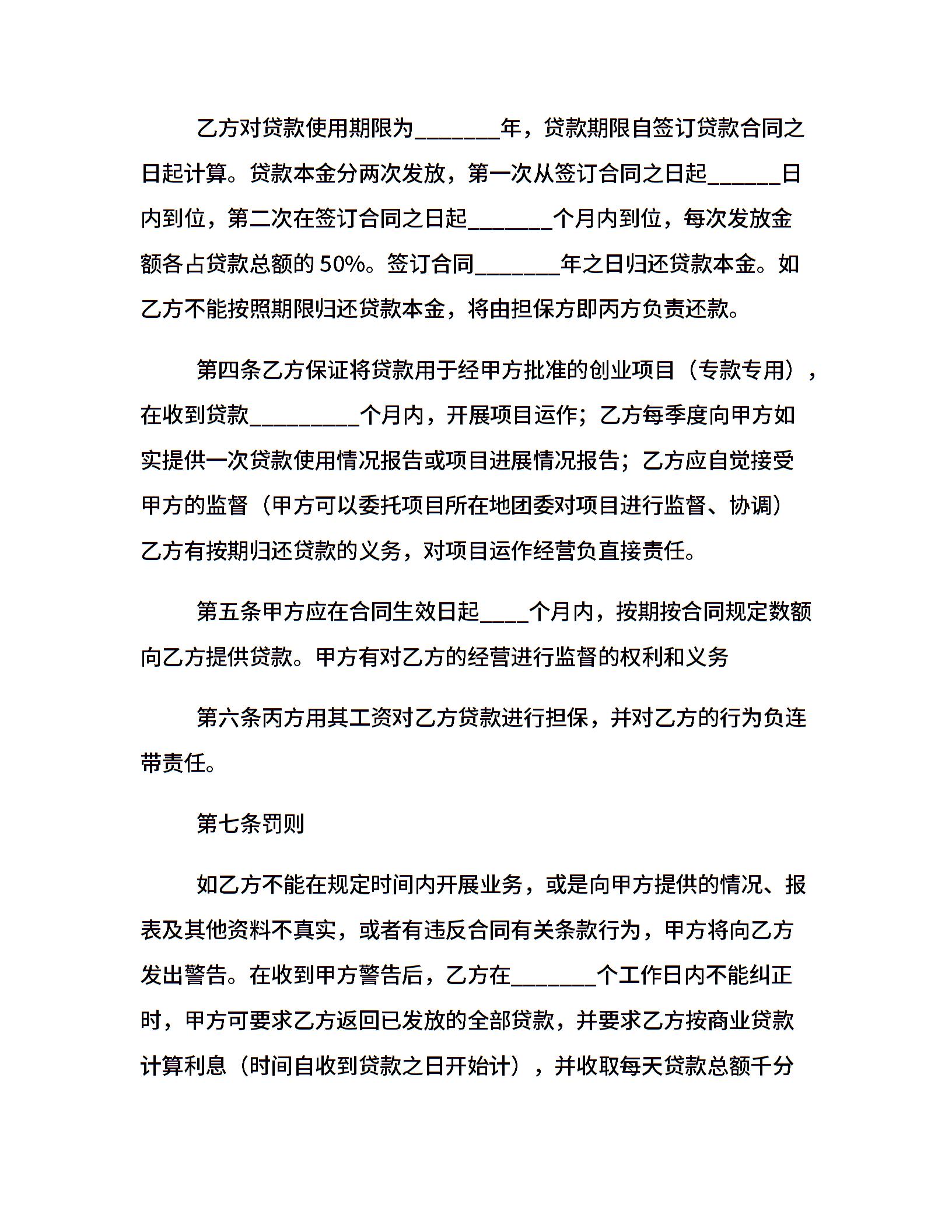 乙方对贷款使用期限为_______年，贷款期限自签订贷款合同之日起计算。贷款本金分两次发放，第一次从签订合同之日起______日内到位，第二次在签订合同之日起_______个月内到位，每次发放金额各占贷款总额的 50%。签订合同_______年之日归还贷款本金。如乙方不能按照期限归还贷款本金，将由担保方即丙方负责还款。

第四条乙方保证将贷款用于经甲方批准的创业项目（专款专用），在收到贷款_________个月内，开展项目运作；乙方每季度向甲方如实提供一次贷款使用情况报告或项目进展情况报告；乙方应自觉接受甲方的监督（甲方可以委托项目所在地团委对项目进行监督、协调）乙方有按期归还贷款的义务，对项目运作经营负直接责任。

第五条甲方应在合同生效日起____个月内，按期按合同规定数额向乙方提供贷款。甲方有对乙方的经营进行监督的权利和义务

第六条丙方用其工资对乙方贷款进行担保，并对乙方的行为负连带责任。

第七条罚则

如乙方不能在规定时间内开展业务，或是向甲方提供的情况、报表及其他资料不真实，或者有违反合同有关条款行为，甲方将向乙方发出警告。在收到甲方警告后，乙方在_______个工作日内不能纠正时，甲方可要求乙方返回已发放的全部贷款，并要求乙方按商业贷款计算利息（时间自收到贷款之日开始计），并收取每天贷款总额千分